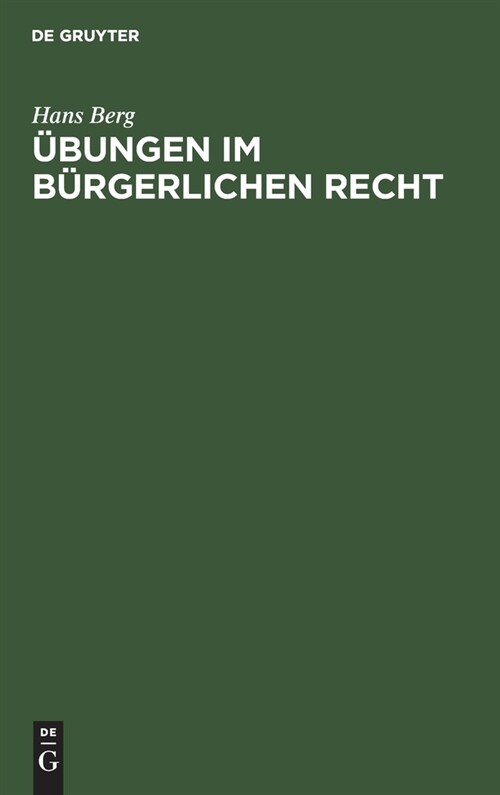 DE GRUYTER

Hans Berg
ÜBUNGEN IM BÜRGERLICHEN RECHT

DE
G